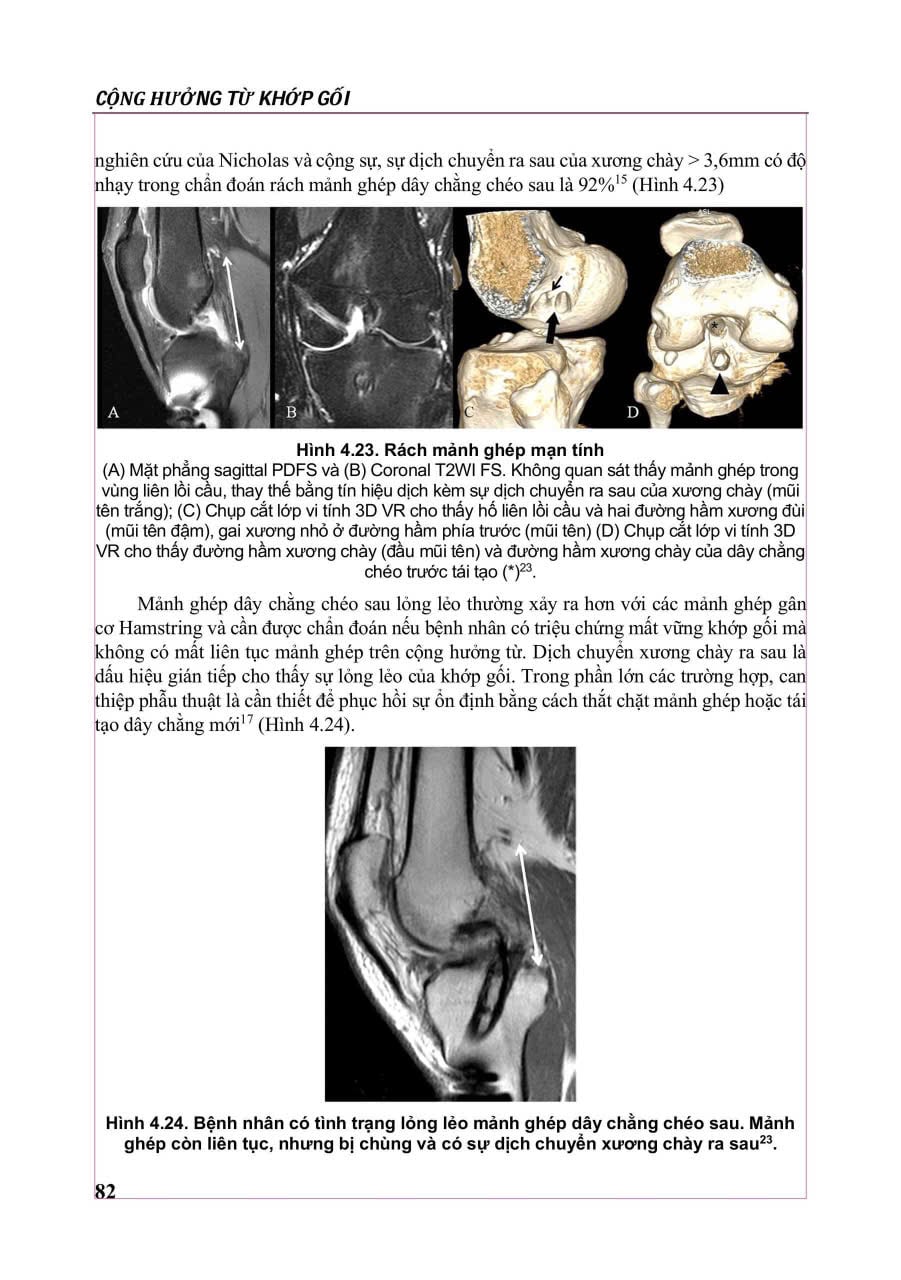 CỘNG HƯỞNG TỪ KHỚP GỐI

nghiên cứu của Nicholas và cộng sự, sự dịch chuyển ra sau của xương chày > 3,6mm có độ nhạy trong chẩn đoán rách mảnh ghép dây chằng chéo sau là 92%$^{15}$ (Hình 4.23)

A B C D

Hình 4.23. Rách mảnh ghép mạn tính
(A) Mặt phẳng sagittal PDFS và (B) Coronal T2WI FS. Không quan sát thấy mảnh ghép trong vùng liên lồi cầu, thay thế bằng tín hiệu dịch kèm sự dịch chuyển ra sau của xương chày (mũi tên trắng); (C) Chụp cắt lớp vi tính 3D VR cho thấy hố liên lồi cầu và hai đường hầm xương đùi (mũi tên đậm), gai xương nhỏ ở đường hầm phía trước (mũi tên) (D) Chụp cắt lớp vi tính 3D VR cho thấy đường hầm xương chày (đầu mũi tên) và đường hầm xương chày của dây chằng chéo trước tái tạo (*)$^{23}$.

Mảnh ghép dây chằng chéo sau lỏng lẻo thường xảy ra hơn với các mảnh ghép gân cơ Hamstring và cần được chẩn đoán nếu bệnh nhân có triệu chứng mất vững khớp gối mà không có mất liên tục mảnh ghép trên cộng hưởng từ. Dịch chuyển xương chày ra sau là dấu hiệu gián tiếp cho thấy sự lỏng lẻo của khớp gối. Trong phần lớn các trường hợp, can thiệp phẫu thuật là cần thiết để phục hồi sự ổn định bằng cách thắt chặt mảnh ghép hoặc tái tạo dây chằng mới$^{17}$ (Hình 4.24).

Hình 4.24. Bệnh nhân có tình trạng lỏng lẻo mảnh ghép dây chằng chéo sau. Mảnh ghép còn liên tục, nhưng bị chùng và có sự dịch chuyển xương chày ra sau$^{23}$.

82